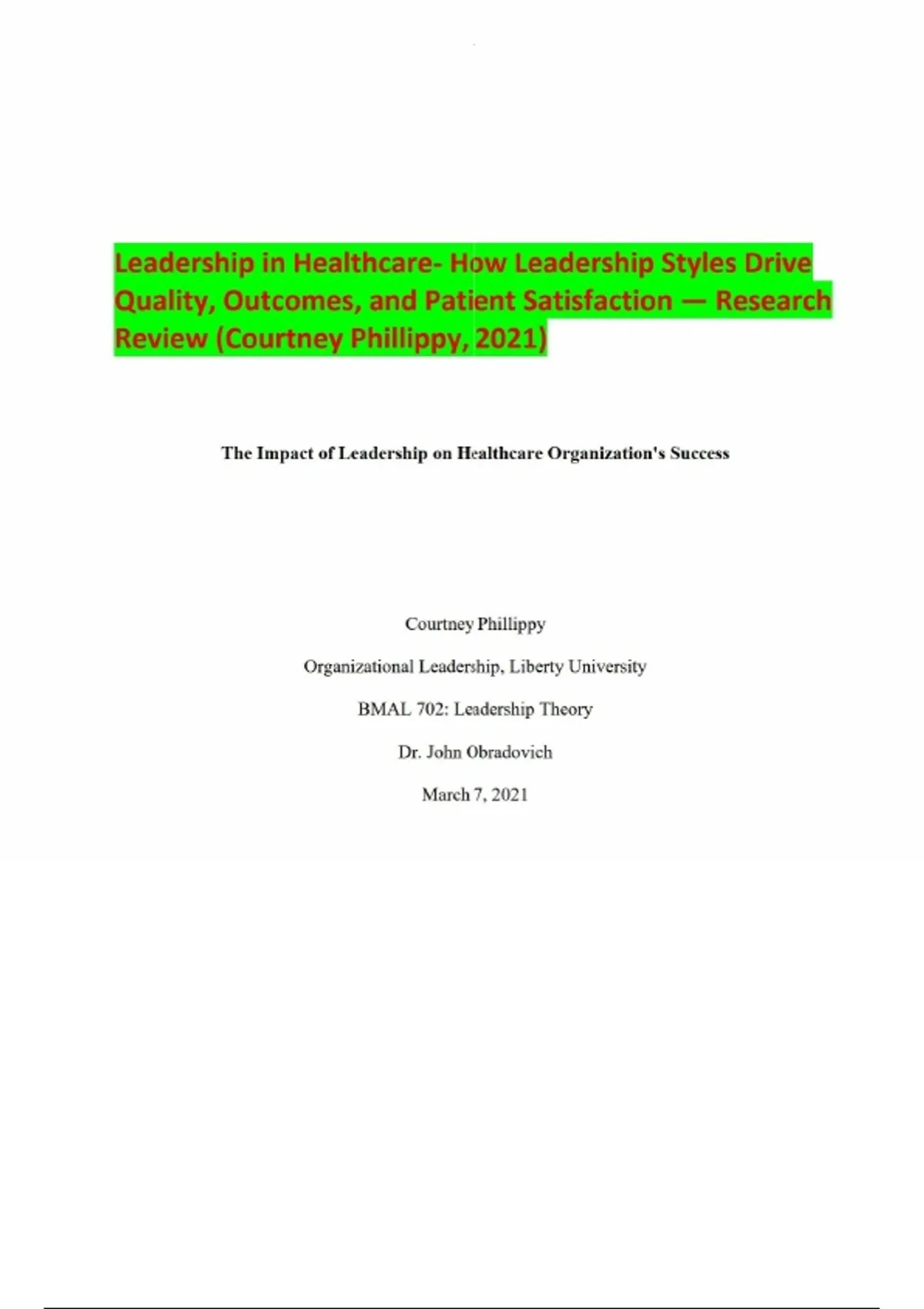 Leadership in Healthcare- How Leadership Styles Drive Quality, Outcomes, and Patient Satisfaction — Research Review (Courtney Phillippy, 2021)

The Impact of Leadership on Healthcare Organization's Success

Courtney Phillippy

Organizational Leadership, Liberty University

BMAL 702: Leadership Theory

Dr. John Obradovich

March 7, 2021